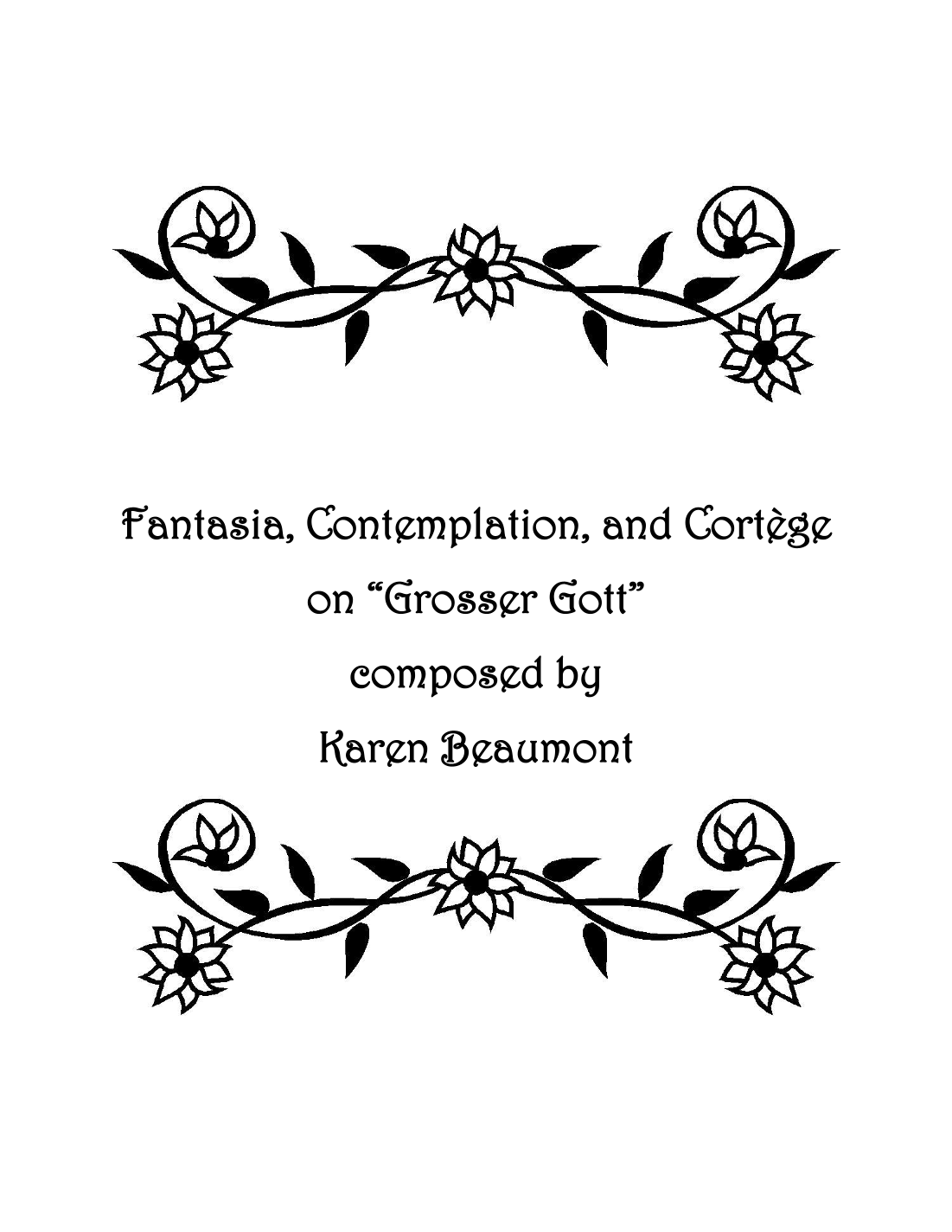 Fantasia, Contemplation, and Cortège
on “Grosser Gott”
composed by
Karen Beaumont